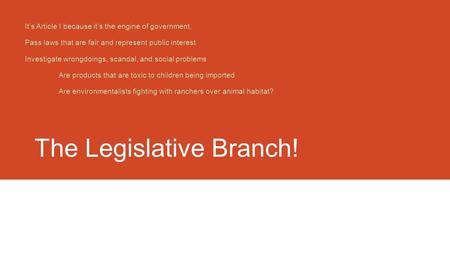 It's Article I because it's the engine of government.

Pass laws that are fair and represent public interest

Investigate wrongdoings, scandal, and social problems

Are products that are toxic to children being imported

Are environmentalists fighting with ranchers over animal habitat?

The Legislative Branch!